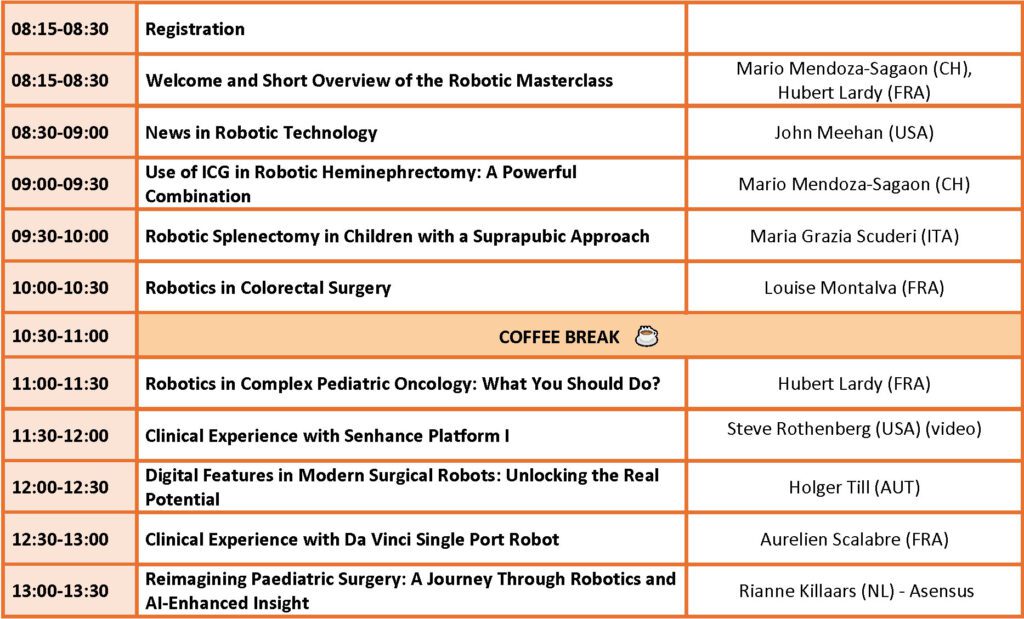 | | | |
|---|---|---|
| 08:15-08:30 | Registration | |
| 08:15-08:30 | Welcome and Short Overview of the Robotic Masterclass | Mario Mendoza-Sagaon (CH), Hubert Lardy (FRA) |
| 08:30-09:00 | News in Robotic Technology | John Meehan (USA) |
| 09:00-09:30 | Use of ICG in Robotic Heminephrectomy: A Powerful Combination | Mario Mendoza-Sagaon (CH) |
| 09:30-10:00 | Robotic Splenectomy in Children with a Suprapubic Approach | Maria Grazia Scuderi (ITA) |
| 10:00-10:30 | Robotics in Colorectal Surgery | Louise Montalva (FRA) |
| 10:30-11:00 | COFFEE BREAK | |
| 11:00-11:30 | Robotics in Complex Pediatric Oncology: What You Should Do? | Hubert Lardy (FRA) |
| 11:30-12:00 | Clinical Experience with Senhance Platform I | Steve Rothenberg (USA) (video) |
| 12:00-12:30 | Digital Features in Modern Surgical Robots: Unlocking the Real Potential | Holger Till (AUT) |
| 12:30-13:00 | Clinical Experience with Da Vinci Single Port Robot | Aurelien Scalabre (FRA) |
| 13:00-13:30 | Reimagining Paediatric Surgery: A Journey Through Robotics and AI-Enhanced Insight | Rianne Killaars (NL) - Asensus |